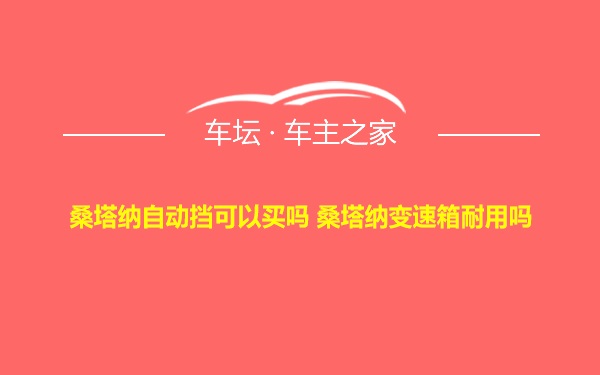 车坛 · 车主之家

桑塔纳自动挡可以买吗 桑塔纳变速箱耐用吗